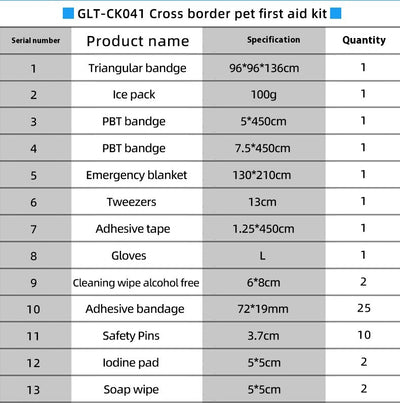 GLT-CK041 Cross border pet first aid kit

| Serial number | Product name | Specification | Quantity |
|---|---|---|---|
| 1 | Triangular bandge | 96*96*136cm | 1 |
| 2 | Ice pack | 100g | 1 |
| 3 | PBT bandge | 5*450cm | 1 |
| 4 | PBT bandge | 7.5*450cm | 1 |
| 5 | Emergency blanket | 130*210cm | 1 |
| 6 | Tweezers | 13cm | 1 |
| 7 | Adhesive tape | 1.25*450cm | 1 |
| 8 | Gloves | L | 1 |
| 9 | Cleaning wipe alcohol free | 6*8cm | 2 |
| 10 | Adhesive bandage | 72*19mm | 25 |
| 11 | Safety Pins | 3.7cm | 10 |
| 12 | Iodine pad | 5*5cm | 2 |
| 13 | Soap wipe | 5*5cm | 2 |